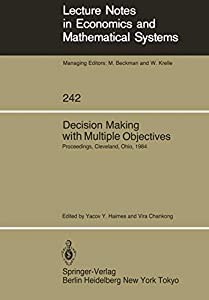 Lecture Notes in Economics and Mathematical Systems

Managing Editors: M. Beckman and W. Krelle

242

Decision Making with Multiple Objectives

Proceedings, Cleveland, Ohio, 1984

Edited by Yacov Y. Haimes and Vira Chankong

Springer-Verlag
Berlin Heidelberg New York Tokyo